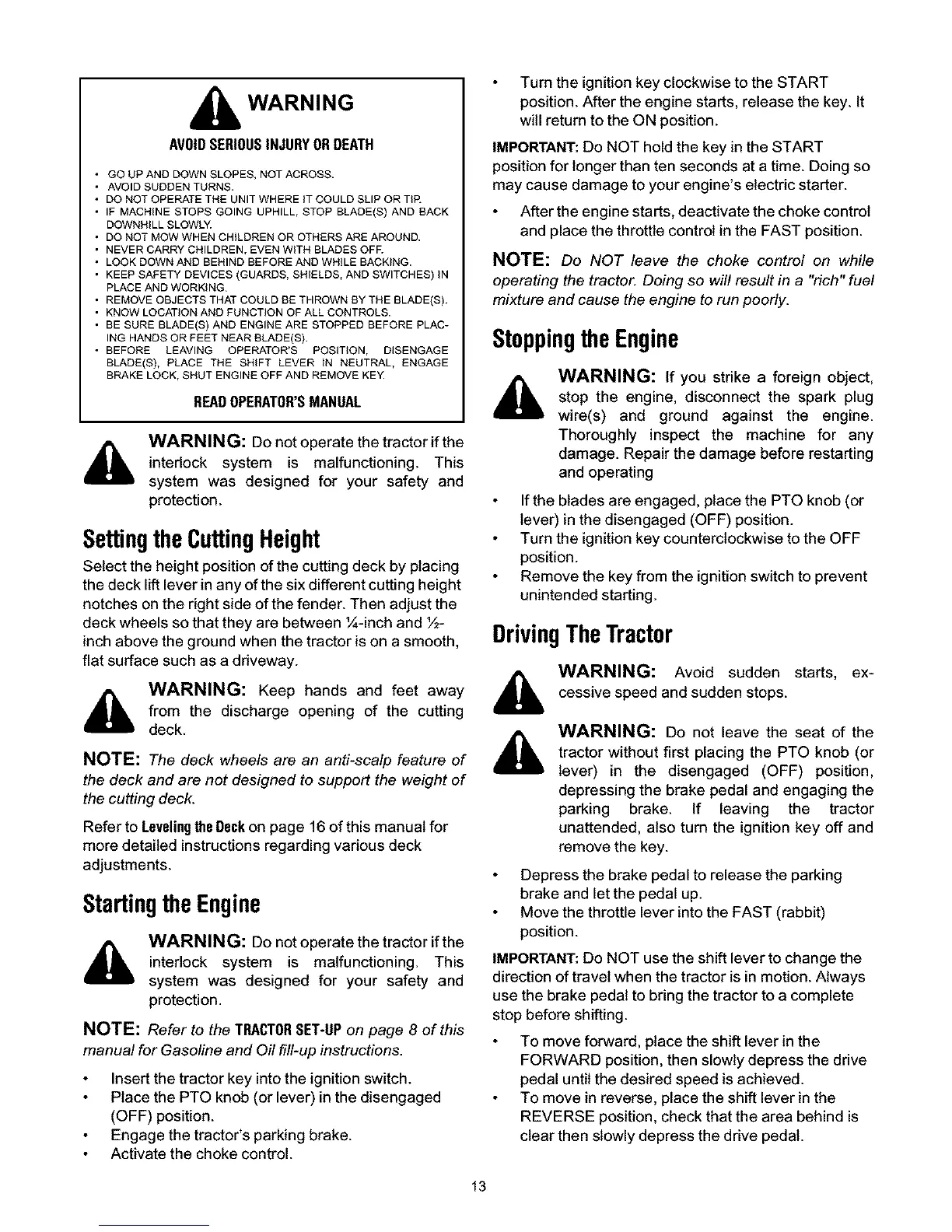 WARNING

AVOID SERIOUS INJURY OR DEATH

• GO UP AND DOWN SLOPES, NOT ACROSS.
• AVOID SUDDEN TURNS.
• DO NOT OPERATE THE UNIT WHERE IT COULD SLIP OR TIP.
• IF MACHINE STOPS GOING UPHILL, STOP BLADE(S) AND BACK DOWNHILL SLOWLY.
• DO NOT MOW WHEN CHILDREN OR OTHERS ARE AROUND.
• NEVER CARRY CHILDREN, EVEN WITH BLADES OFF.
• LOOK DOWN AND BEHIND BEFORE AND WHILE BACKING.
• KEEP SAFETY DEVICES (GUARDS, SHIELDS, AND SWITCHES) IN PLACE AND WORKING.
• REMOVE OBJECTS THAT COULD BE THROWN BY THE BLADE(S).
• KNOW LOCATION AND FUNCTION OF ALL CONTROLS.
• BE SURE BLADE(S) AND ENGINE ARE STOPPED BEFORE PLACING HANDS OR FEET NEAR BLADE(S).
• BEFORE LEAVING OPERATOR'S POSITION, DISENGAGE BLADE(S), PLACE THE SHIFT LEVER IN NEUTRAL, ENGAGE BRAKE LOCK, SHUT ENGINE OFF AND REMOVE KEY.

READ OPERATOR'S MANUAL

WARNING: Do not operate the tractor if the interlock system is malfunctioning. This system was designed for your safety and protection.

Setting the Cutting Height

Select the height position of the cutting deck by placing the deck lift lever in any of the six different cutting height notches on the right side of the fender. Then adjust the deck wheels so that they are between ¼-inch and ½-inch above the ground when the tractor is on a smooth, flat surface such as a driveway.

WARNING: Keep hands and feet away from the discharge opening of the cutting deck.

NOTE: The deck wheels are an anti-scalp feature of the deck and are not designed to support the weight of the cutting deck.

Refer to Leveling the Deck on page 16 of this manual for more detailed instructions regarding various deck adjustments.

Starting the Engine

WARNING: Do not operate the tractor if the interlock system is malfunctioning. This system was designed for your safety and protection.

NOTE: Refer to the TRACTOR SET-UP on page 8 of this manual for Gasoline and Oil fill-up instructions.

• Insert the tractor key into the ignition switch.
• Place the PTO knob (or lever) in the disengaged (OFF) position.
• Engage the tractor's parking brake.
• Activate the choke control.
• Turn the ignition key clockwise to the START position. After the engine starts, release the key. It will return to the ON position.

IMPORTANT: Do NOT hold the key in the START position for longer than ten seconds at a time. Doing so may cause damage to your engine's electric starter.

• After the engine starts, deactivate the choke control and place the throttle control in the FAST position.

NOTE: Do NOT leave the choke control on while operating the tractor. Doing so will result in a "rich" fuel mixture and cause the engine to run poorly.

Stopping the Engine

WARNING: If you strike a foreign object, stop the engine, disconnect the spark plug wire(s) and ground against the engine. Thoroughly inspect the machine for any damage. Repair the damage before restarting and operating

• If the blades are engaged, place the PTO knob (or lever) in the disengaged (OFF) position.
• Turn the ignition key counterclockwise to the OFF position.
• Remove the key from the ignition switch to prevent unintended starting.

Driving The Tractor

WARNING: Avoid sudden starts, excessive speed and sudden stops.

WARNING: Do not leave the seat of the tractor without first placing the PTO knob (or lever) in the disengaged (OFF) position, depressing the brake pedal and engaging the parking brake. If leaving the tractor unattended, also turn the ignition key off and remove the key.

• Depress the brake pedal to release the parking brake and let the pedal up.
• Move the throttle lever into the FAST (rabbit) position.

IMPORTANT: Do NOT use the shift lever to change the direction of travel when the tractor is in motion. Always use the brake pedal to bring the tractor to a complete stop before shifting.

• To move forward, place the shift lever in the FORWARD position, then slowly depress the drive pedal until the desired speed is achieved.
• To move in reverse, place the shift lever in the REVERSE position, check that the area behind is clear then slowly depress the drive pedal.

13